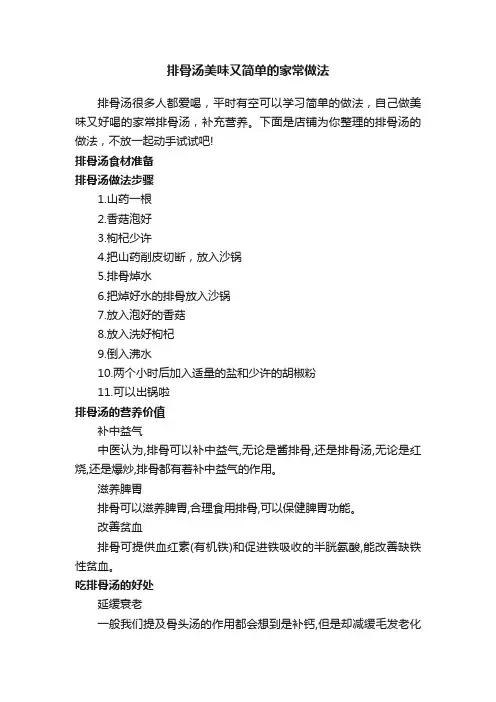 排骨汤美味又简单的家常做法

排骨汤很多人都爱喝，平时有空可以学习简单的做法，自己做美味又好喝的家常排骨汤，补充营养。下面是店铺为你整理的排骨汤的做法，不放一起动手试试吧!

排骨汤食材准备

排骨汤做法步骤

1.山药一根

2.香菇泡好

3.枸杞少许

4.把山药削皮切断，放入沙锅

5.排骨焯水

6.把焯好水的排骨放入沙锅

7.放入泡好的香菇

8.放入洗好枸杞

9.倒入沸水

10.两个小时后加入适量的盐和少许的胡椒粉

11.可以出锅啦

排骨汤的营养价值

补中益气

中医认为,排骨可以补中益气,无论是酱排骨,还是排骨汤,无论是红烧,还是爆炒,排骨都有着补中益气的作用。

滋养脾胃

排骨可以滋养脾胃,合理食用排骨,可以保健脾胃功能。

改善贫血

排骨可提供血红素(有机铁)和促进铁吸收的半胱氨酸,能改善缺铁性贫血。

吃排骨汤的好处

延缓衰老

一般我们提及骨头汤的作用都会想到是补钙,但是却减缓毛发老化